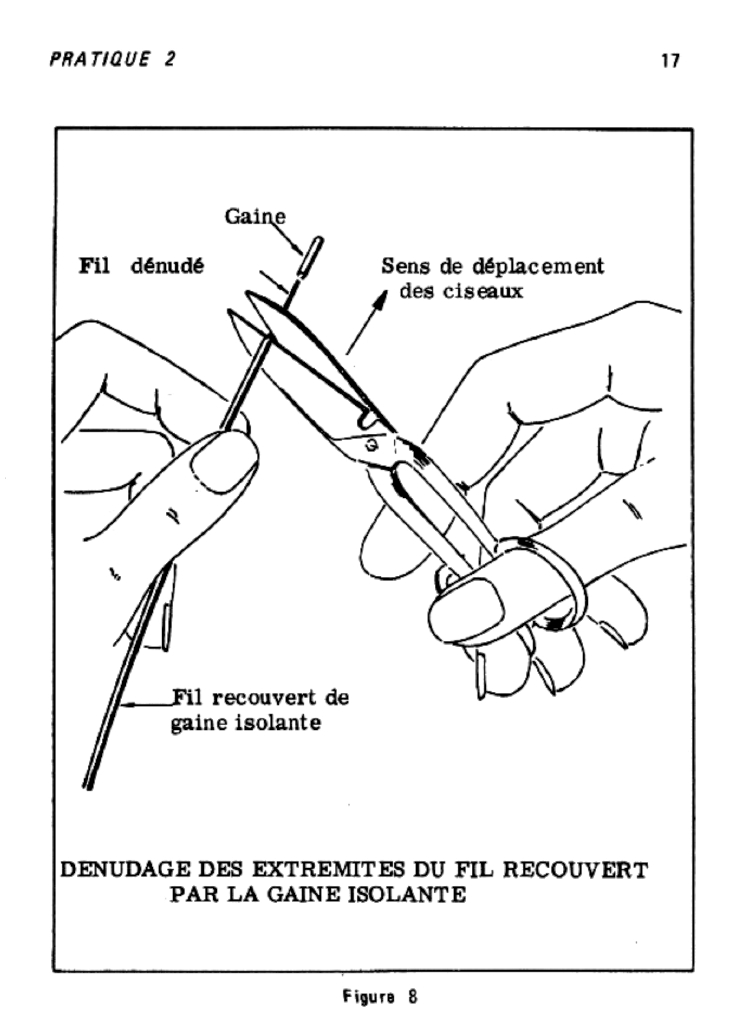 PRATIQUE 2

17

Gaine

Fil dénudé

Sens de déplacement des ciseaux

Fil recouvert de gaine isolante

DENUDAGE DES EXTREMITES DU FIL RECOUVERT PAR LA GAINE ISOLANTE

Figure 8